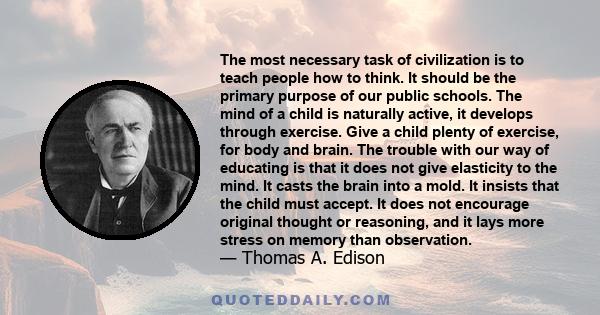 The most necessary task of civilization is to teach people how to think. It should be the primary purpose of our public schools. The mind of a child is naturally active, it develops through exercise. Give a child plenty of exercise, for body and brain. The trouble with our way of educating is that it does not give elasticity to the mind. It casts the brain into a mold. It insists that the child must accept. It does not encourage original thought or reasoning, and it lays more stress on memory than observation.
— Thomas A. Edison

QUOTEDDAILY.COM